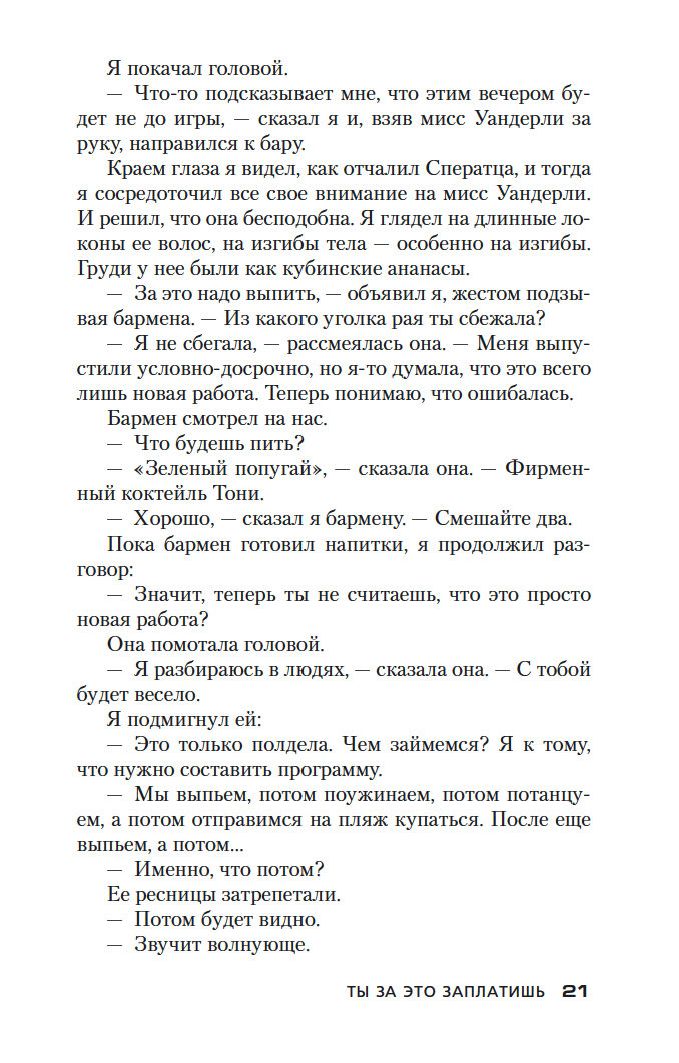 Я покачал головой.

— Что-то подсказывает мне, что этим вечером будет не до игры, — сказал я и, взяв мисс Уандерли за руку, направился к бару.

Краем глаза я видел, как отчалил Сператца, и тогда я сосредоточил все свое внимание на мисс Уандерли. И решил, что она бесподобна. Я глядел на длинные локоны ее волос, на изгибы тела — особенно на изгибы. Груди у нее были как кубинские ананасы.

— За это надо выпить, — объявил я, жестом подзывая бармена. — Из какого уголка рая ты сбежала?

— Я не сбегала, — рассмеялась она. — Меня выпустили условно-досрочно, но я-то думала, что это всего лишь новая работа. Теперь понимаю, что ошибалась.

Бармен смотрел на нас.

— Что будешь пить?

— «Зеленый попугай», — сказала она. — Фирменный коктейль Тони.

— Хорошо, — сказал я бармену. — Смешайте два.

Пока бармен готовил напитки, я продолжил разговор:

— Значит, теперь ты не считаешь, что это просто новая работа?

Она помотала головой.

— Я разбираюсь в людях, — сказала она. — С тобой будет весело.

Я подмигнул ей:

— Это только полдела. Чем займемся? Я к тому, что нужно составить программу.

— Мы выпьем, потом поужинаем, потом потанцуем, а потом отправимся на пляж купаться. После еще выпьем, а потом...

— Именно, что потом?

Ее ресницы затрепетали.

— Потом будет видно.

— Звучит волнующе.

ТЫ ЗА ЭТО ЗАПЛАТИШЬ 21